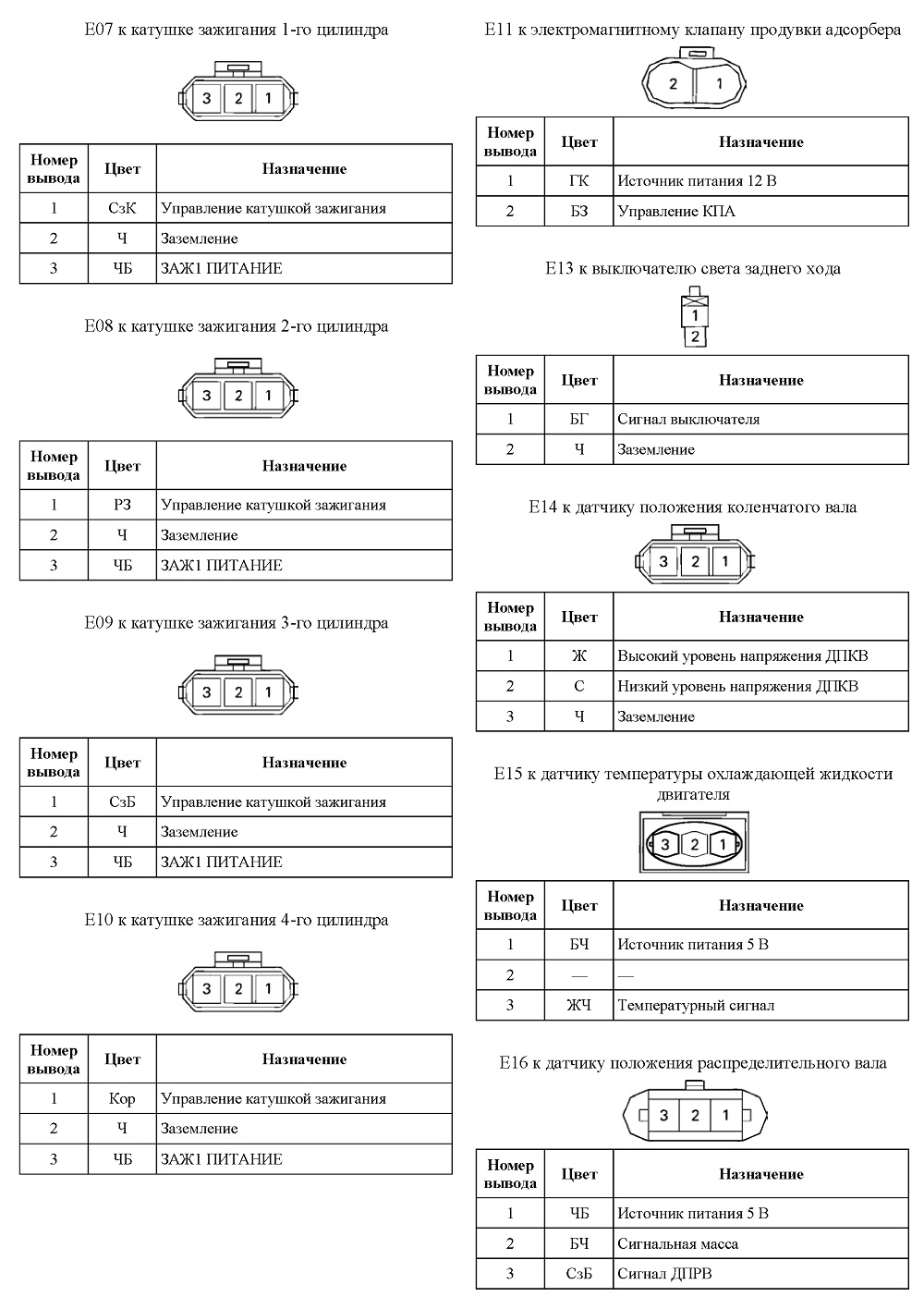 E07 к катушке зажигания 1-го цилиндра

3 2 1

| Номер вывода | Цвет | Назначение |
|---|---|---|
| 1 | СзК | Управление катушкой зажигания |
| 2 | Ч | Заземление |
| 3 | ЧБ | ЗАЖ1 ПИТАНИЕ |

E08 к катушке зажигания 2-го цилиндра

3 2 1

| Номер вывода | Цвет | Назначение |
|---|---|---|
| 1 | РЗ | Управление катушкой зажигания |
| 2 | Ч | Заземление |
| 3 | ЧБ | ЗАЖ1 ПИТАНИЕ |

E09 к катушке зажигания 3-го цилиндра

3 2 1

| Номер вывода | Цвет | Назначение |
|---|---|---|
| 1 | СзБ | Управление катушкой зажигания |
| 2 | Ч | Заземление |
| 3 | ЧБ | ЗАЖ1 ПИТАНИЕ |

E10 к катушке зажигания 4-го цилиндра

3 2 1

| Номер вывода | Цвет | Назначение |
|---|---|---|
| 1 | Кор | Управление катушкой зажигания |
| 2 | Ч | Заземление |
| 3 | ЧБ | ЗАЖ1 ПИТАНИЕ |

E11 к электромагнитному клапану продувки адсорбера

2 1

| Номер вывода | Цвет | Назначение |
|---|---|---|
| 1 | ГК | Источник питания 12 В |
| 2 | БЗ | Управление КПА |

E13 к выключателю света заднего хода

1
2

| Номер вывода | Цвет | Назначение |
|---|---|---|
| 1 | БГ | Сигнал выключателя |
| 2 | Ч | Заземление |

E14 к датчику положения коленчатого вала

3 2 1

| Номер вывода | Цвет | Назначение |
|---|---|---|
| 1 | Ж | Высокий уровень напряжения ДПКВ |
| 2 | С | Низкий уровень напряжения ДПКВ |
| 3 | Ч | Заземление |

E15 к датчику температуры охлаждающей жидкости двигателя

3 2 1

| Номер вывода | Цвет | Назначение |
|---|---|---|
| 1 | БЧ | Источник питания 5 В |
| 2 | — | — |
| 3 | ЖЧ | Температурный сигнал |

E16 к датчику положения распределительного вала

3 2 1

| Номер вывода | Цвет | Назначение |
|---|---|---|
| 1 | ЧБ | Источник питания 5 В |
| 2 | БЧ | Сигнальная масса |
| 3 | СзБ | Сигнал ДПРВ |